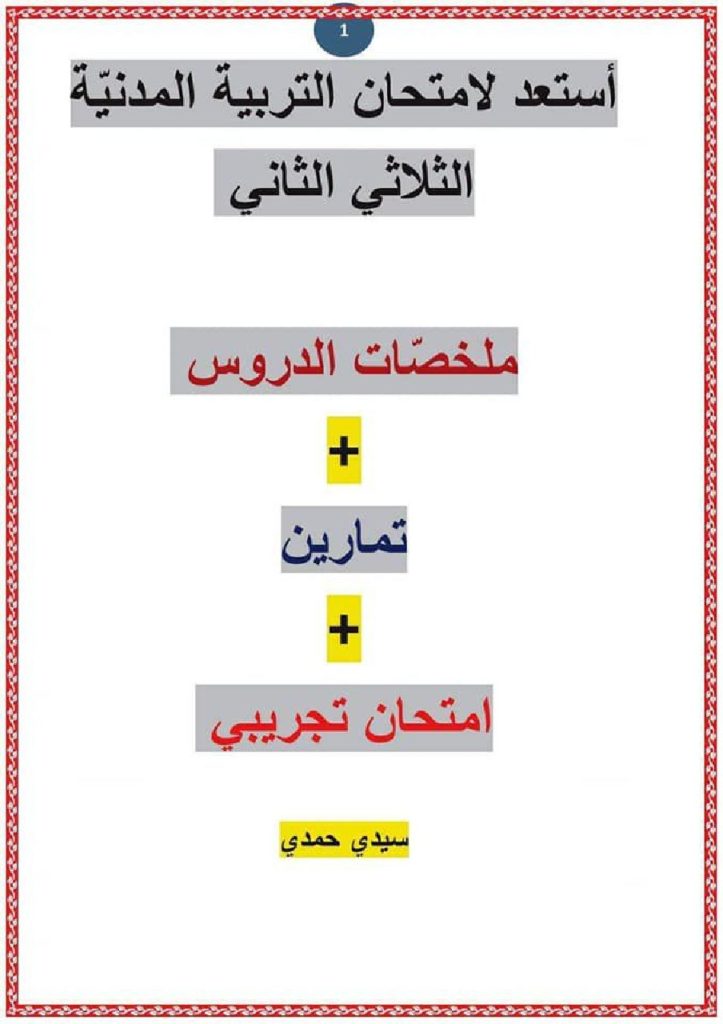 1

أستعد لامتحان التربية المدنيّة

الثلاثي الثاني

ملخصّات الدروس

+

تمارين

+

امتحان تجريبي

سيدي حمدي